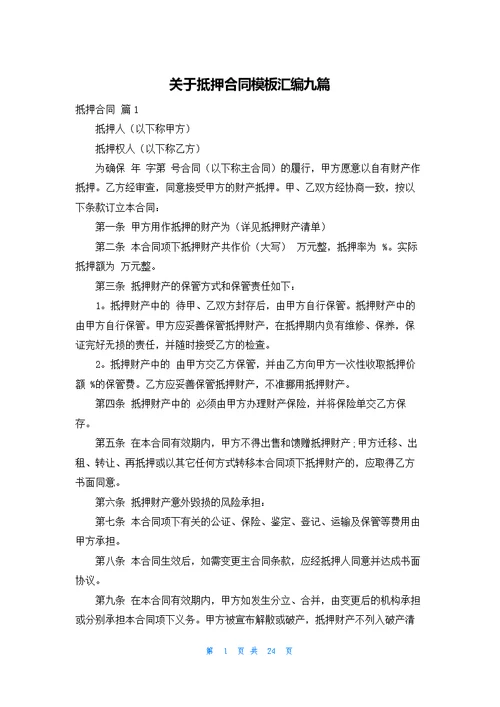 关于抵押合同模板汇编九篇

抵押合同 篇1

抵押人（以下称甲方）

抵押权人（以下称乙方）

为确保 年 字第 号合同（以下称主合同）的履行，甲方愿意以自有财产作抵押。乙方经审查，同意接受甲方的财产抵押。甲、乙双方经协商一致，按以下条款订立本合同：

第一条 甲方用作抵押的财产为（详见抵押财产清单）

第二条 本合同项下抵押财产共作价（大写） 万元整，抵押率为 %。实际抵押额为 万元整。

第三条 抵押财产的保管方式和保管责任如下：

1。抵押财产中的 待甲、乙双方封存后，由甲方自行保管。抵押财产中的由甲方自行保管。甲方应妥善保管抵押财产，在抵押期内负有维修、保养，保证完好无损的责任，并随时接受乙方的检查。

2。抵押财产中的 由甲方交乙方保管，并由乙方向甲方一次性收取抵押价额 %的保管费。乙方应妥善保管抵押财产，不准挪用抵押财产。

第四条 抵押财产中的 必须由甲方办理财产保险，并将保险单交乙方保存。

第五条 在本合同有效期内，甲方不得出售和馈赠抵押财产；甲方迁移、出租、转让、再抵押或以其它任何方式转移本合同项下抵押财产的，应取得乙方书面同意。

第六条 抵押财产意外毁损的风险承担：

第七条 本合同项下有关的公证、保险、鉴定、登记、运输及保管等费用由甲方承担。

第八条 本合同生效后，如需变更主合同条款，应经抵押人同意并达成书面协议。

第九条 在本合同有效期内，甲方如发生分立、合并，由变更后的机构承担或分别承担本合同项下义务。甲方被宣布解散或破产，抵押财产不列入破产清

第 1 页 共 24 页